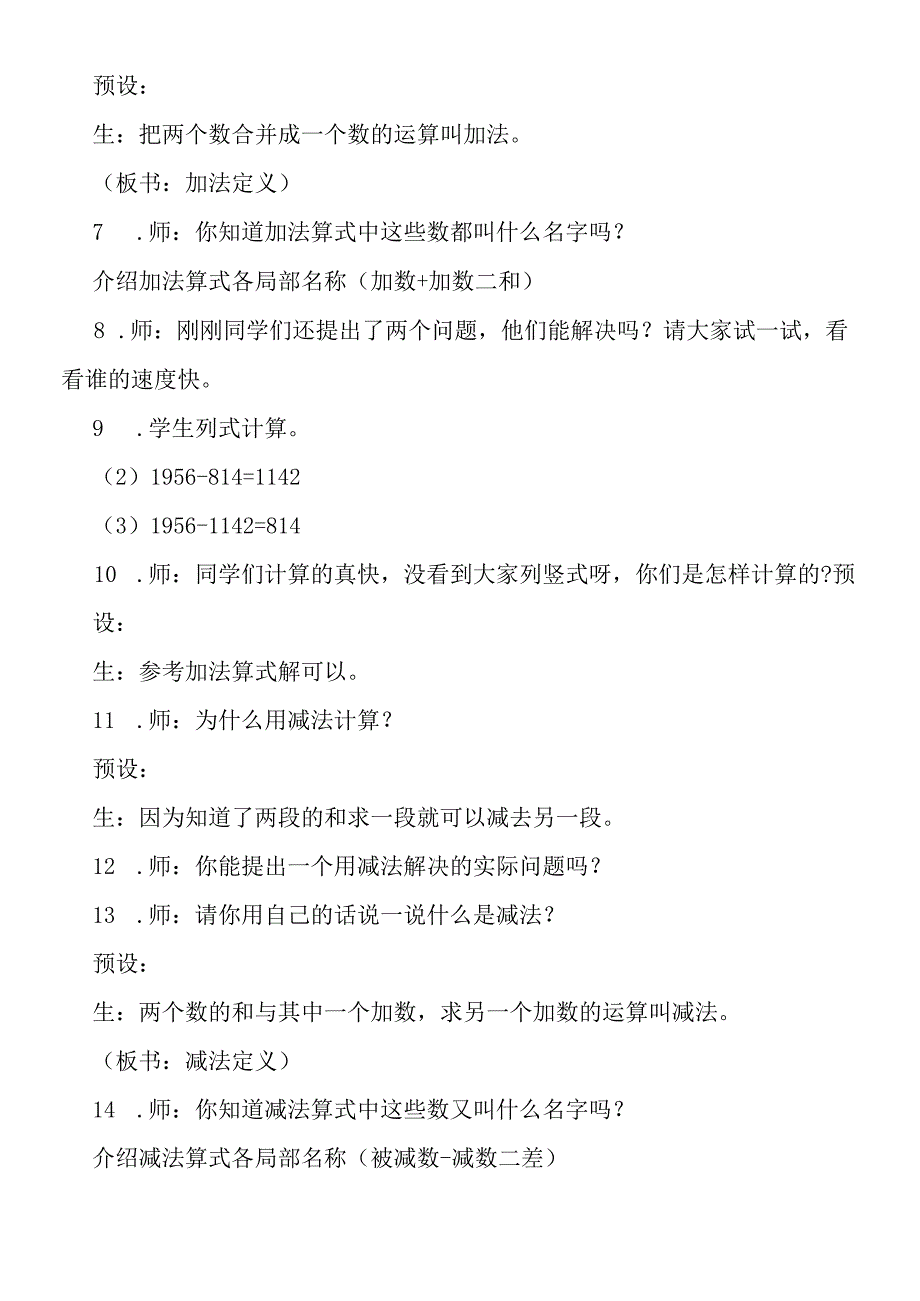 预设：

生：把两个数合并成一个数的运算叫加法。

（板书：加法定义）

7　.师：你知道加法算式中这些数都叫什么名字吗？

介绍加法算式各局部名称（加数+加数二和）

8 .师：刚刚同学们还提出了两个问题，他们能解决吗？请大家试一试，看看谁的速度快。

9　.学生列式计算。

（2）1956-814=1142

（3）1956-1142=814

10　.师：同学们计算的真快，没看到大家列竖式呀，你们是怎样计算的?预设：

生：参考加法算式解可以。

11　.师：为什么用减法计算？

预设：

生：因为知道了两段的和求一段就可以减去另一段。

12　.师：你能提出一个用减法解决的实际问题吗？

13　.师：请你用自己的话说一说什么是减法？

预设：

生：两个数的和与其中一个加数，求另一个加数的运算叫减法。

（板书：减法定义）

14　.师：你知道减法算式中这些数又叫什么名字吗？

介绍减法算式各局部名称（被减数-减数二差）